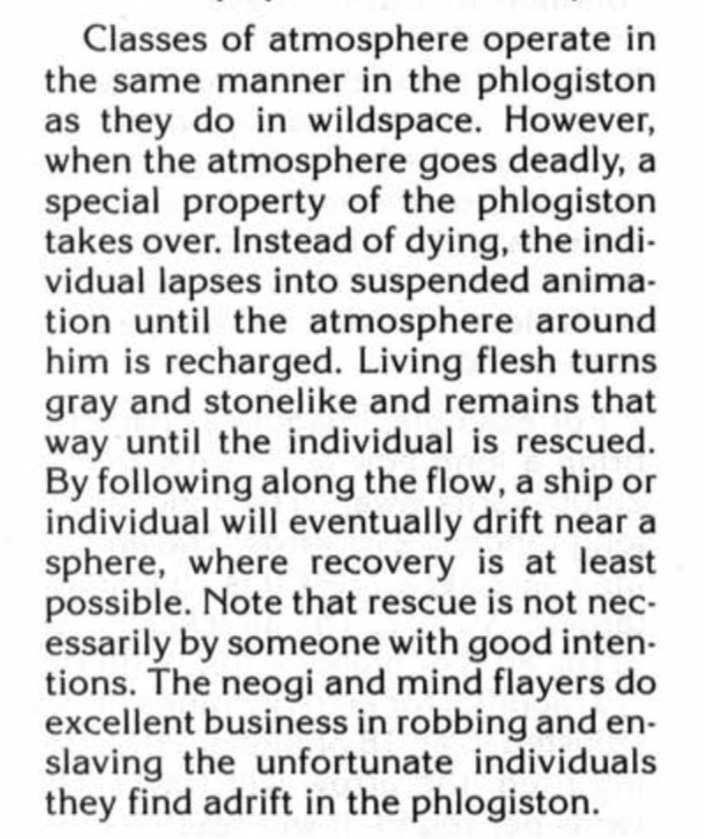 Classes of atmosphere operate in the same manner in the phlogiston as they do in wildspace. However, when the atmosphere goes deadly, a special property of the phlogiston takes over. Instead of dying, the individual lapses into suspended animation until the atmosphere around him is recharged. Living flesh turns gray and stonelike and remains that way until the individual is rescued. By following along the flow, a ship or individual will eventually drift near a sphere, where recovery is at least possible. Note that rescue is not necessarily by someone with good intentions. The neogi and mind flayers do excellent business in robbing and enslaving the unfortunate individuals they find adrift in the phlogiston.